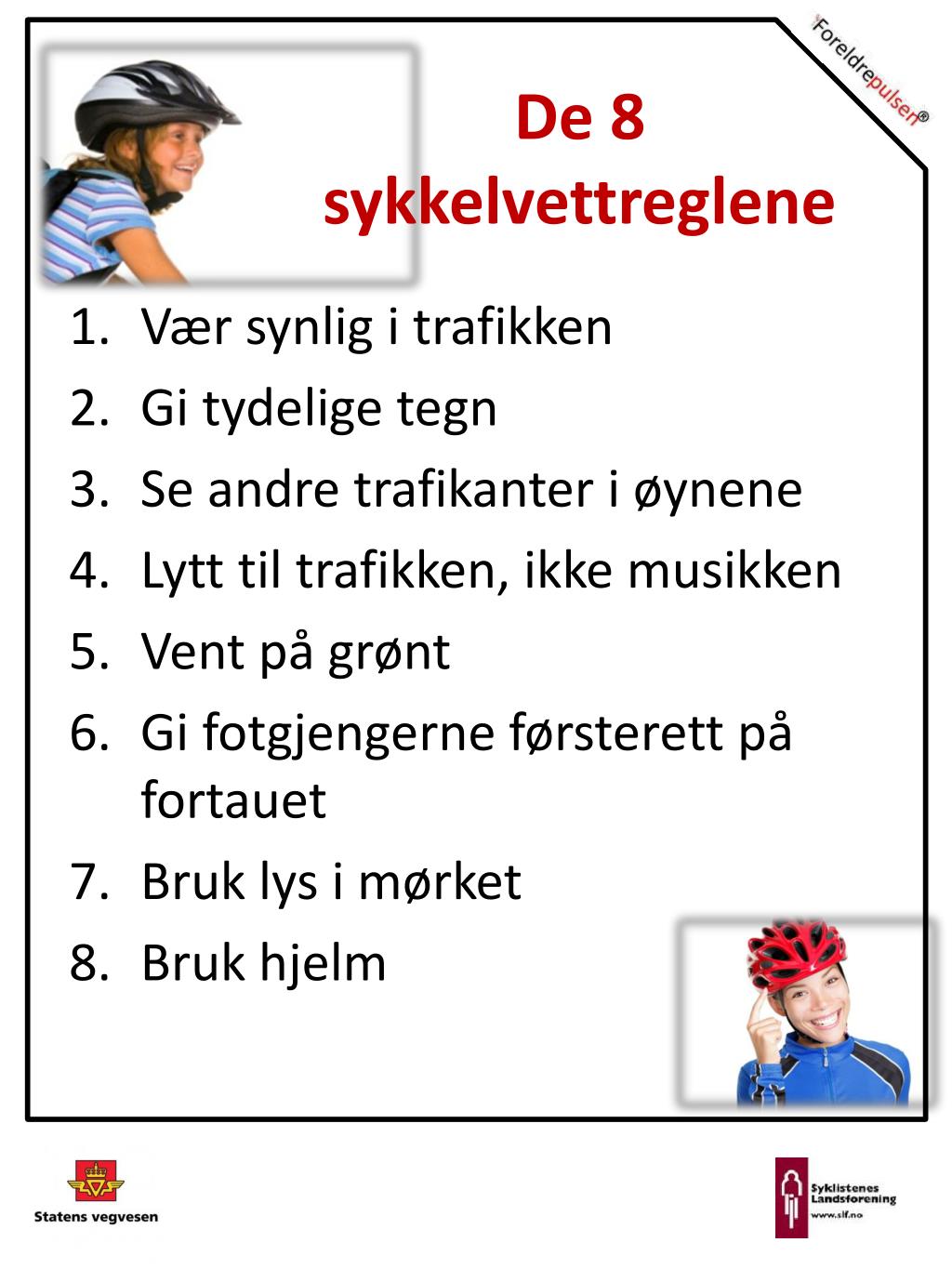 Foreldrepulsen®

De 8 sykkelvettreglene

1. Vær synlig i trafikken
2. Gi tydelige tegn
3. Se andre trafikanter i øynene
4. Lytt til trafikken, ikke musikken
5. Vent på grønt
6. Gi fotgjengerne førsterett på fortauet
7. Bruk lys i mørket
8. Bruk hjelm

Statens vegvesen

Syklistenes Landsforening
www.slf.no